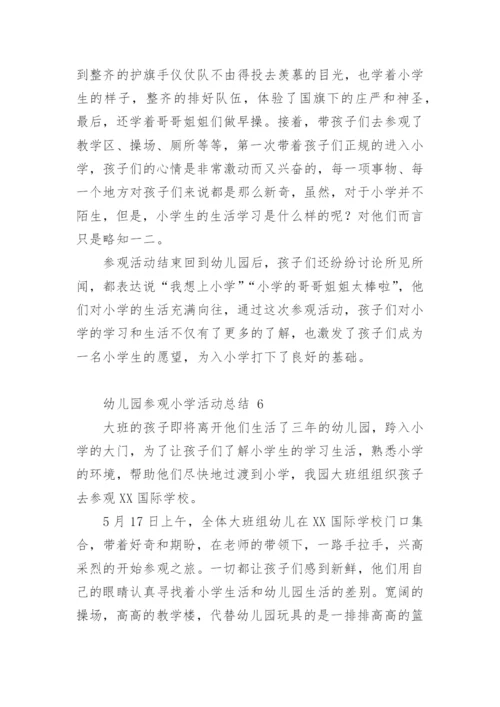 到整齐的护旗手仪仗队不由得投去羡慕的目光，也学着小学生的样子，整齐的排好队伍，体验了国旗下的庄严和神圣，最后，还学着哥哥姐姐们做早操。接着，带孩子们去参观了教学区、操场、厕所等等，第一次带着孩子们正规的进入小学，孩子们的心情是非常激动而又兴奋的，每一项事物、每一个地方对孩子们来说都是那么新奇，虽然，对于小学并不陌生，但是，小学生的生活学习是什么样的呢？对他们而言只是略知一二。

参观活动结束回到幼儿园后，孩子们还纷纷讨论所见所闻，都表达说“我想上小学”“小学的哥哥姐姐太棒啦”，他们对小学的生活充满向往，通过这次参观活动，孩子们对小学的学习和生活不仅有了更多的了解，也激发了孩子们成为一名小学生的愿望，为入小学打下了良好的基础。

幼儿园参观小学活动总结 6

大班的孩子即将离开他们生活了三年的幼儿园，跨入小学的大门，为了让孩子们了解小学生的学习生活，熟悉小学的环境，帮助他们尽快地过渡到小学，我园大班组组织孩子去参观 XX 国际学校。

5 月 17 日上午，全体大班组幼儿在 XX 国际学校门口集合，带着好奇和期盼，在老师的带领下，一路手拉手，兴高采烈的开始参观之旅。一切都让孩子们感到新鲜，他们用自己的眼睛认真寻找着小学生活和幼儿园生活的差别。宽阔的操场，高高的教学楼，代替幼儿园玩具的是一排排高高的篮